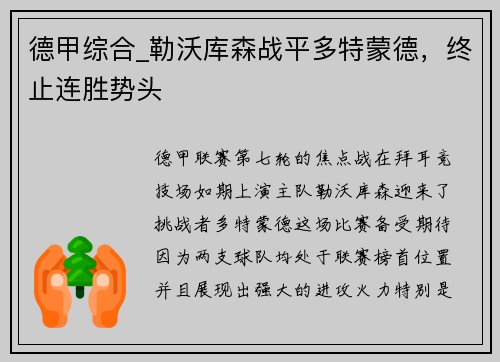 德甲综合_勒沃库森战平多特蒙德，终止连胜势头

德甲联赛第七轮的焦点战在拜耳竞技场如期上演主队勒沃库森迎来了挑战者多特蒙德这场比赛备受期待因为两支球队均处于联赛榜首位置并且展现出强大的进攻火力特别是